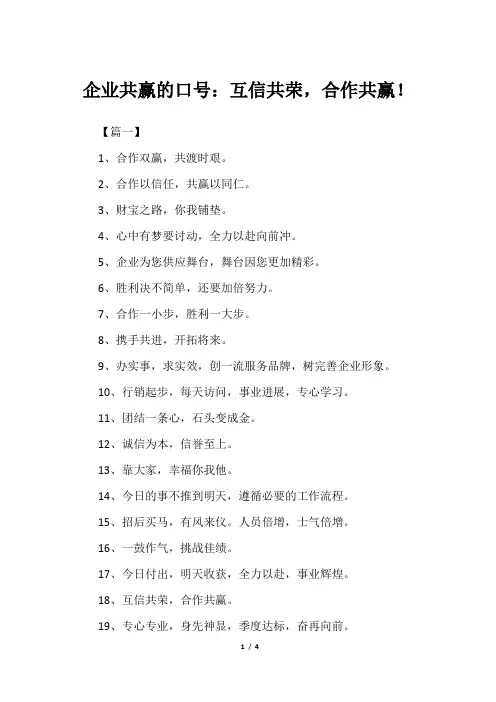 企业共赢的口号：互信共荣，合作共赢！

【篇一】

1、合作双赢，共渡时艰。

2、合作以信任，共赢以同仁。

3、财宝之路，你我铺垫。

4、心中有梦要讨动，全力以赴向前冲。

5、企业为您供应舞台，舞台因您更加精彩。

6、胜利决不简单，还要加倍努力。

7、合作一小步，胜利一大步。

8、携手共进，开拓将来。

9、办实事，求实效，创一流服务品牌，树完善企业形象。

10、行销起步，每天访问，事业进展，专心学习。

11、团结一条心，石头变成金。

12、诚信为本，信誉至上。

13、靠大家，幸福你我他。

14、今日的事不推到明天，遵循必要的工作流程。

15、招后买马，有风来仪。人员倍增，士气倍增。

16、一鼓作气，挑战佳绩。

17、今日付出，明天收获，全力以赴，事业辉煌。

18、互信共荣，合作共赢。

19、专心专业，身先神显，季度达标，奋再向前。

1 / 4